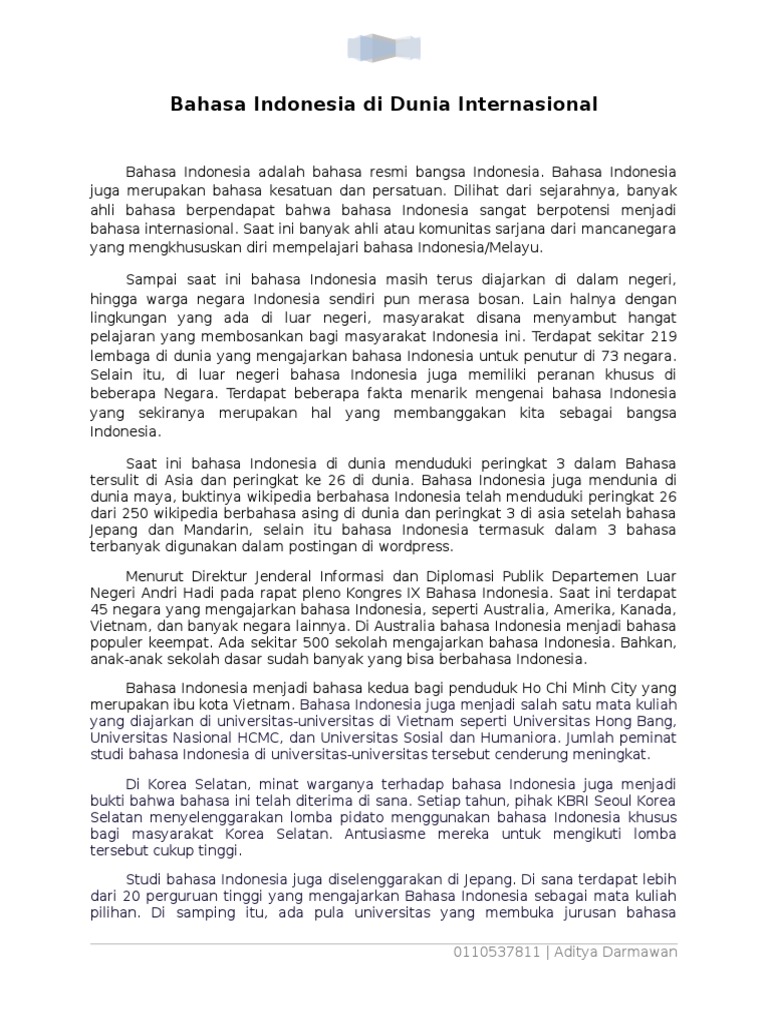 Bahasa Indonesia di Dunia Internasional

Bahasa Indonesia adalah bahasa resmi bangsa Indonesia. Bahasa Indonesia juga merupakan bahasa kesatuan dan persatuan. Dilihat dari sejarahnya, banyak ahli bahasa berpendapat bahwa bahasa Indonesia sangat berpotensi menjadi bahasa internasional. Saat ini banyak ahli atau komunitas sarjana dari mancanegara yang mengkhususkan diri mempelajari bahasa Indonesia/Melayu.

Sampai saat ini bahasa Indonesia masih terus diajarkan di dalam negeri, hingga warga negara Indonesia sendiri pun merasa bosan. Lain halnya dengan lingkungan yang ada di luar negeri, masyarakat disana menyambut hangat pelajaran yang membosankan bagi masyarakat Indonesia ini. Terdapat sekitar 219 lembaga di dunia yang mengajarkan bahasa Indonesia untuk penutur di 73 negara. Selain itu, di luar negeri bahasa Indonesia juga memiliki peranan khusus di beberapa Negara. Terdapat beberapa fakta menarik mengenai bahasa Indonesia yang sekiranya merupakan hal yang membanggakan kita sebagai bangsa Indonesia.

Saat ini bahasa Indonesia di dunia menduduki peringkat 3 dalam Bahasa tersulit di Asia dan peringkat ke 26 di dunia. Bahasa Indonesia juga mendunia di dunia maya, buktinya wikipedia berbahasa Indonesia telah menduduki peringkat 26 dari 250 wikipedia berbahasa asing di dunia dan peringkat 3 di asia setelah bahasa Jepang dan Mandarin, selain itu bahasa Indonesia termasuk dalam 3 bahasa terbanyak digunakan dalam postingan di wordpress.

Menurut Direktur Jenderal Informasi dan Diplomasi Publik Departemen Luar Negeri Andri Hadi pada rapat pleno Kongres IX Bahasa Indonesia. Saat ini terdapat 45 negara yang mengajarkan bahasa Indonesia, seperti Australia, Amerika, Kanada, Vietnam, dan banyak negara lainnya. Di Australia bahasa Indonesia menjadi bahasa populer keempat. Ada sekitar 500 sekolah mengajarkan bahasa Indonesia. Bahkan, anak-anak sekolah dasar sudah banyak yang bisa berbahasa Indonesia.

Bahasa Indonesia menjadi bahasa kedua bagi penduduk Ho Chi Minh City yang merupakan ibu kota Vietnam. Bahasa Indonesia juga menjadi salah satu mata kuliah yang diajarkan di universitas-universitas di Vietnam seperti Universitas Hong Bang, Universitas Nasional HCMC, dan Universitas Sosial dan Humaniora. Jumlah peminat studi bahasa Indonesia di universitas-universitas tersebut cenderung meningkat.

Di Korea Selatan, minat warganya terhadap bahasa Indonesia juga menjadi bukti bahwa bahasa ini telah diterima di sana. Setiap tahun, pihak KBRI Seoul Korea Selatan menyelenggarakan lomba pidato menggunakan bahasa Indonesia khusus bagi masyarakat Korea Selatan. Antusiasme mereka untuk mengikuti lomba tersebut cukup tinggi.

Studi bahasa Indonesia juga diselenggarakan di Jepang. Di sana terdapat lebih dari 20 perguruan tinggi yang mengajarkan Bahasa Indonesia sebagai mata kuliah pilihan. Di samping itu, ada pula universitas yang membuka jurusan bahasa

0110537811 | Aditya Darmawan